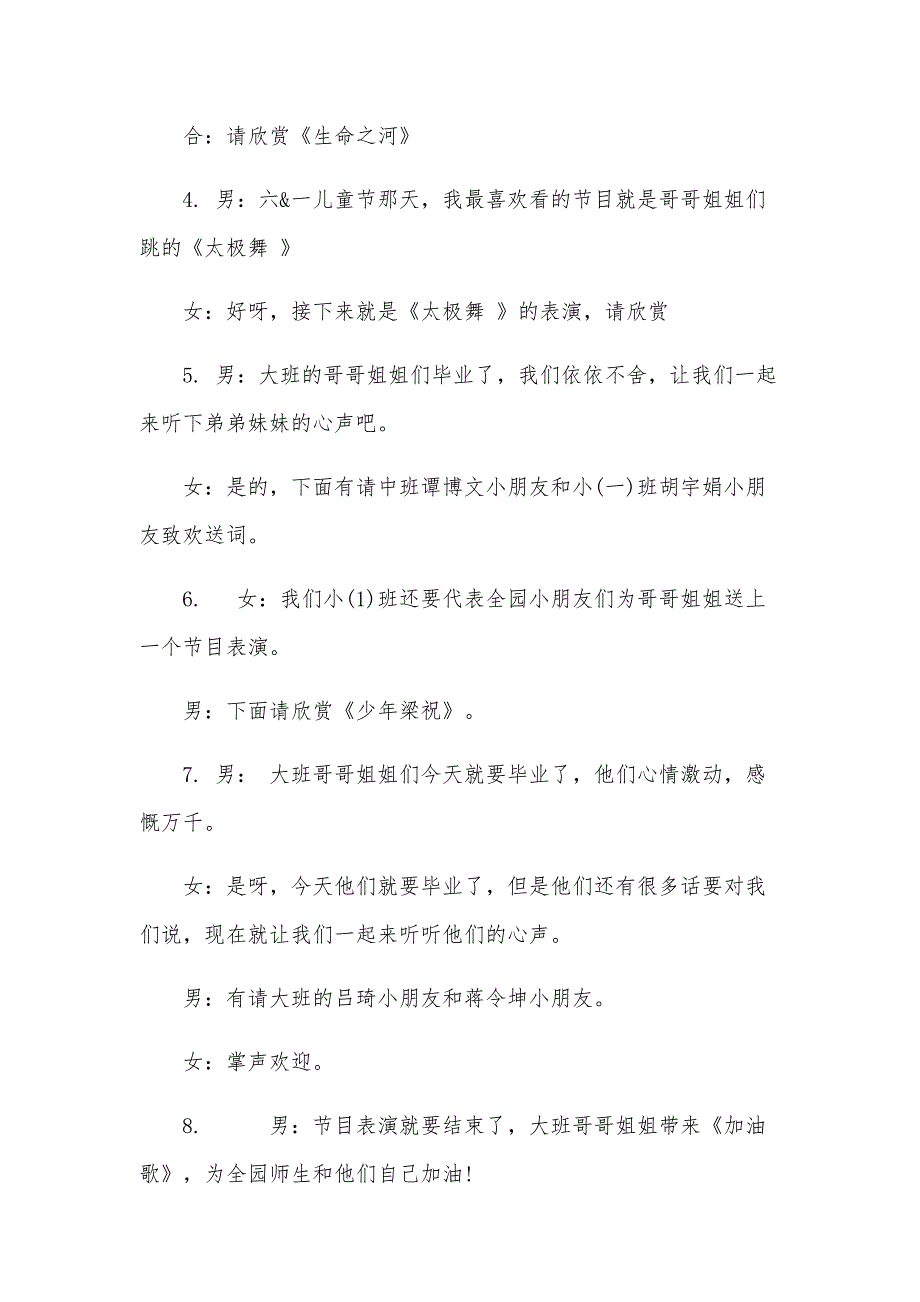 合：请欣赏《生命之河》

4. 男：六&一儿童节那天，我最喜欢看的节目就是哥哥姐姐们跳的《太极舞 》

女：好呀，接下来就是《太极舞 》的表演，请欣赏

5. 男：大班的哥哥姐姐们毕业了，我们依依不舍，让我们一起来听下弟弟妹妹的心声吧。

女：是的，下面有请中班谭博文小朋友和小(一)班胡宇娟小朋友致欢送词。

6. 女：我们小(1)班还要代表全园小朋友们为哥哥姐姐送上一个节目表演。

男：下面请欣赏《少年梁祝》。

7. 男： 大班哥哥姐姐们今天就要毕业了，他们心情激动，感慨万千。

女：是呀，今天他们就要毕业了，但是他们还有很多话要对我们说，现在就让我们一起来听听他们的心声。

男：有请大班的吕琦小朋友和蒋令坤小朋友。

女：掌声欢迎。

8. 男：节目表演就要结束了，大班哥哥姐姐带来《加油歌》，为全园师生和他们自己加油!